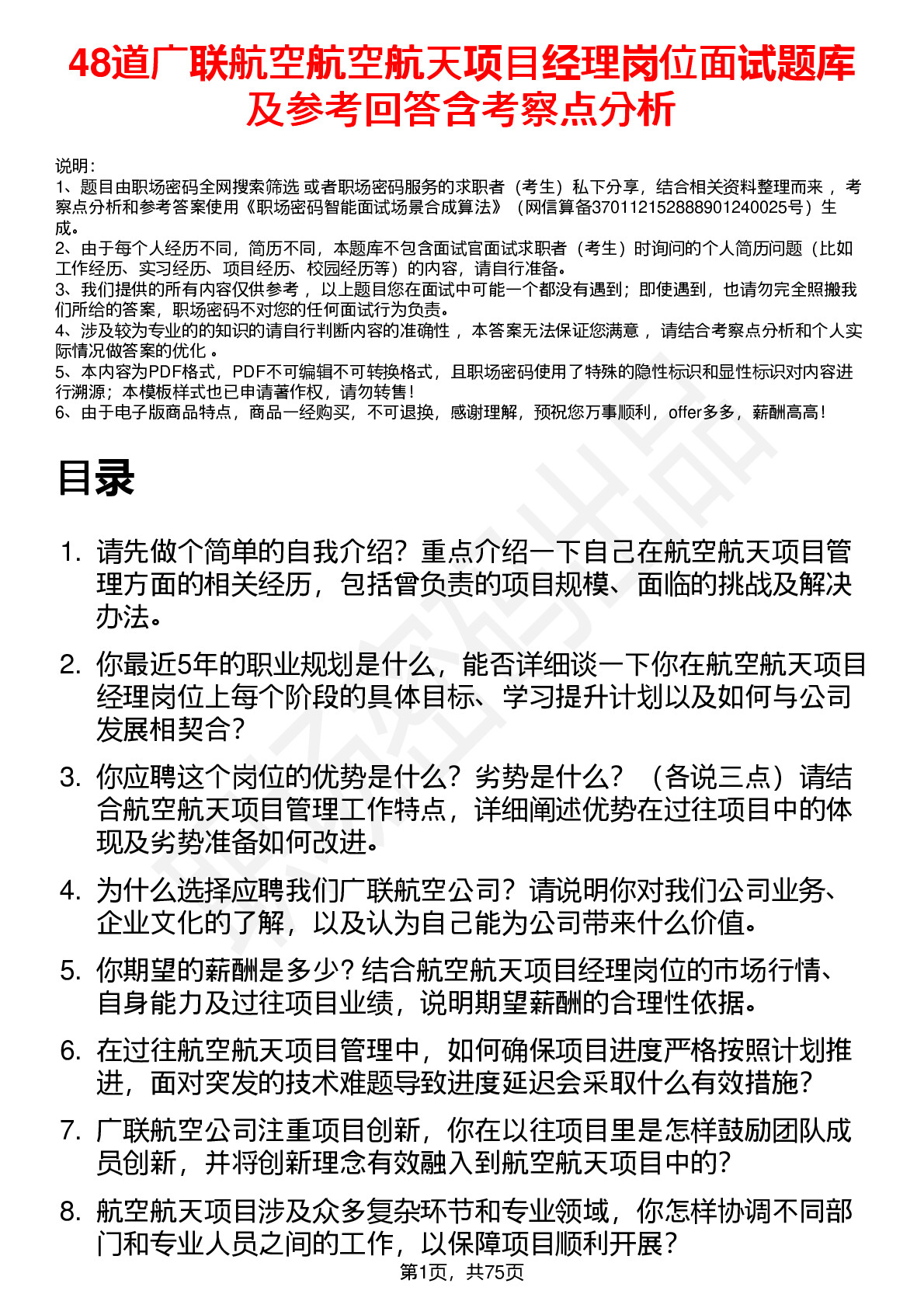 48道广联航空航空航天项目经理岗位面试题库及参考回答含考察点分析

说明：
1、题目由职场密码全网搜索筛选 或者职场密码服务的求职者（考生）私下分享，结合相关资料整理而来 ，考察点分析和参考答案使用《职场密码智能面试场景合成算法》（网信算备370112152888901240025号）生成。
2、由于每个人经历不同，简历不同，本题库不包含面试官面试求职者（考生）时询问的个人简历问题（比如工作经历、实习经历、项目经历、校园经历等）的内容，请自行准备。
3、我们提供的所有内容仅供参考 ，以上题目您在面试中可能一个都没有遇到；即使遇到，也请勿完全照搬我们所给的答案，职场密码不对您的任何面试行为负责。
4、涉及较为专业的的知识的请自行判断内容的准确性 ，本答案无法保证您满意 ，请结合考察点分析和个人实际情况做答案的优化 。
5、本内容为PDF格式，PDF不可编辑不可转换格式，且职场密码使用了特殊的隐性标识和显性标识对内容进行溯源；本模板样式也已申请著作权，请勿转售！
6、由于电子版商品特点，商品一经购买，不可退换，感谢理解，预祝您万事顺利，offer多多，薪酬高高！

目录

1. 请先做个简单的自我介绍？重点介绍一下自己在航空航天项目管理方面的相关经历，包括曾负责的项目规模、面临的挑战及解决办法。

2. 你最近5年的职业规划是什么，能否详细谈一下你在航空航天项目经理岗位上每个阶段的具体目标、学习提升计划以及如何与公司发展相契合？

3. 你应聘这个岗位的优势是什么？劣势是什么？（各说三点）请结合航空航天项目管理工作特点，详细阐述优势在过往项目中的体现及劣势准备如何改进。

4. 为什么选择应聘我们广联航空公司？请说明你对我们公司业务、企业文化的了解，以及认为自己能为公司带来什么价值。

5. 你期望的薪酬是多少？结合航空航天项目经理岗位的市场行情、自身能力及过往项目业绩，说明期望薪酬的合理性依据。

6. 在过往航空航天项目管理中，如何确保项目进度严格按照计划推进，面对突发的技术难题导致进度延迟会采取什么有效措施？

7. 广联航空公司注重项目创新，你在以往项目里是怎样鼓励团队成员创新，并将创新理念有效融入到航空航天项目中的？

8. 航空航天项目涉及众多复杂环节和专业领域，你怎样协调不同部门和专业人员之间的工作，以保障项目顺利开展？

第1页，共75页